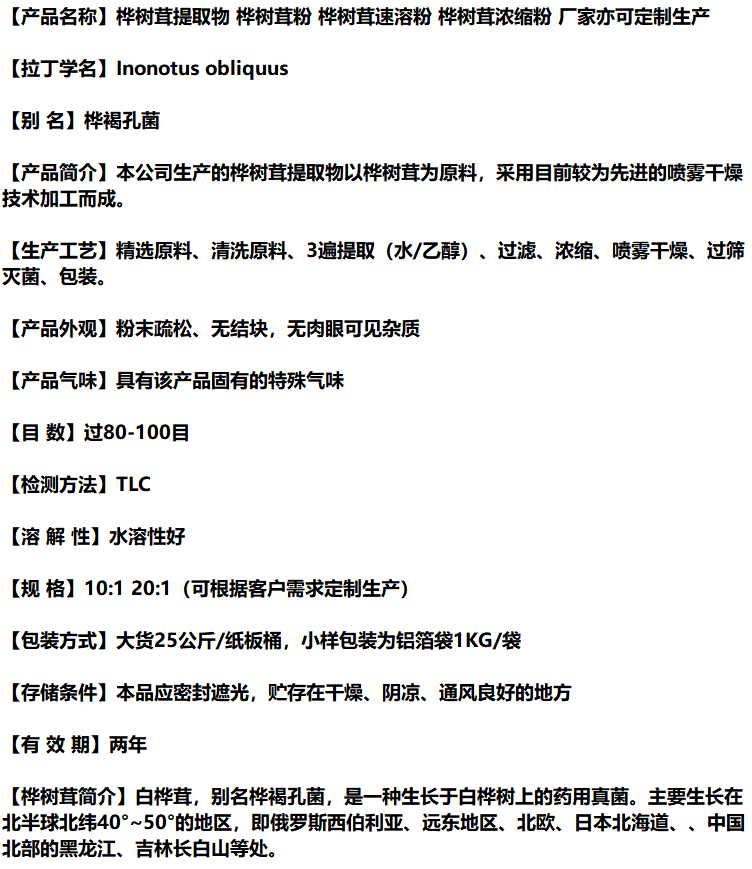 【产品名称】桦树茸提取物 桦树茸粉 桦树茸速溶粉 桦树茸浓缩粉 厂家亦可定制生产

【拉丁学名】Inonotus obliquus

【别 名】桦褐孔菌

【产品简介】本公司生产的桦树茸提取物以桦树茸为原料，采用目前较为先进的喷雾干燥技术加工而成。

【生产工艺】精选原料、清洗原料、3遍提取（水/乙醇）、过滤、浓缩、喷雾干燥、过筛灭菌、包装。

【产品外观】粉末疏松、无结块，无肉眼可见杂质

【产品气味】具有该产品固有的特殊气味

【目 数】过80-100目

【检测方法】TLC

【溶 解 性】水溶性好

【规 格】10:1 20:1（可根据客户需求定制生产）

【包装方式】大货25公斤/纸板桶，小样包装为铝箔袋1KG/袋

【存储条件】本品应密封遮光，贮存在干燥、阴凉、通风良好的地方

【有 效 期】两年

【桦树茸简介】白桦茸，别名桦褐孔菌，是一种生长于白桦树上的药用真菌。主要生长在北半球北纬40°~50°的地区，即俄罗斯西伯利亚、远东地区、北欧、日本北海道、、中国北部的黑龙江、吉林长白山等处。